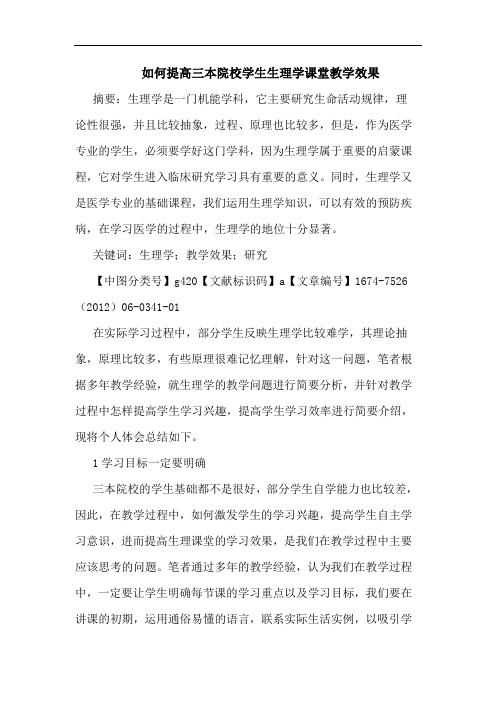 如何提高三本院校学生生理学课堂教学效果

摘要：生理学是一门机能学科，它主要研究生命活动规律，理论性很强，并且比较抽象，过程、原理也比较多，但是，作为医学专业的学生，必须要学好这门学科，因为生理学属于重要的启蒙课程，它对学生进入临床研究学习具有重要的意义。同时，生理学又是医学专业的基础课程，我们运用生理学知识，可以有效的预防疾病，在学习医学的过程中，生理学的地位十分显著。

关键词：生理学；教学效果；研究

【中图分类号】g420【文献标识码】a【文章编号】1674-7526（2012）06-0341-01

在实际学习过程中，部分学生反映生理学比较难学，其理论抽象，原理比较多，有些原理很难记忆理解，针对这一问题，笔者根据多年教学经验，就生理学的教学问题进行简要分析，并针对教学过程中怎样提高学生学习兴趣，提高学生学习效率进行简要介绍，现将个人体会总结如下。

1 学习目标一定要明确

三本院校的学生基础都不是很好，部分学生自学能力也比较差，因此，在教学过程中，如何激发学生的学习兴趣，提高学生自主学习意识，进而提高生理课堂的学习效果，是我们在教学过程中主要应该思考的问题。笔者通过多年的教学经验，认为我们在教学过程中，一定要让学生明确每节课的学习重点以及学习目标，我们要在讲课的初期，运用通俗易懂的语言，联系实际生活实例，以吸引学